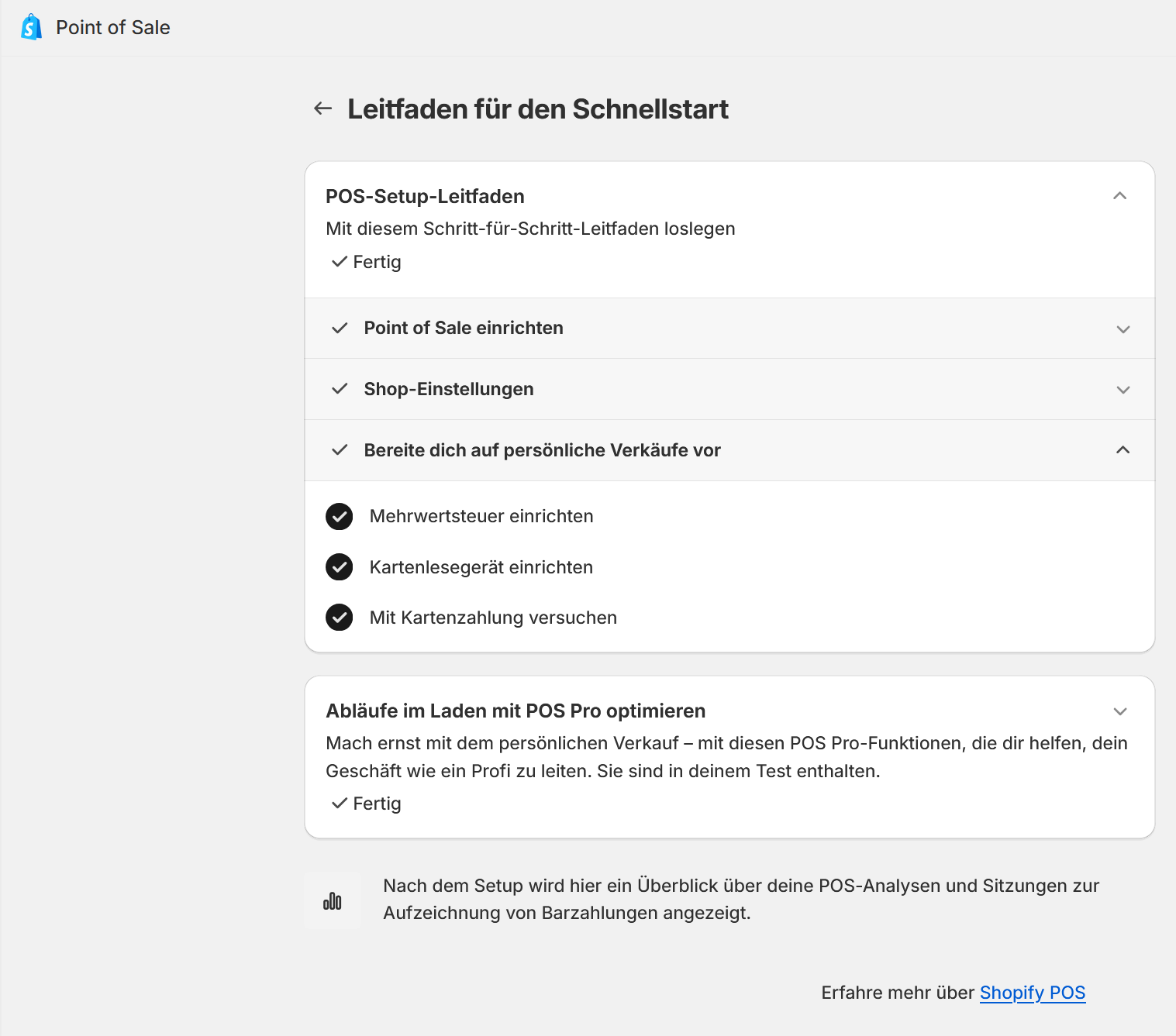 Point of Sale

Leitfaden für den Schnellstart

POS-Setup-Leitfaden

Mit diesem Schritt-für-Schritt-Leitfaden loslegen

Fertig

Point of Sale einrichten

Shop-Einstellungen

Bereite dich auf persönliche Verkäufe vor

Mehrwertsteuer einrichten

Kartenlesegerät einrichten

Mit Kartenzahlung versuchen

Abläufe im Laden mit POS Pro optimieren

Mach ernst mit dem persönlichen Verkauf – mit diesen POS Pro-Funktionen, die dir helfen, dein Geschäft wie ein Profi zu leiten. Sie sind in deinem Test enthalten.

Fertig

Nach dem Setup wird hier ein Überblick über deine POS-Analysen und Sitzungen zur Aufzeichnung von Barzahlungen angezeigt.

Erfahre mehr über Shopify POS